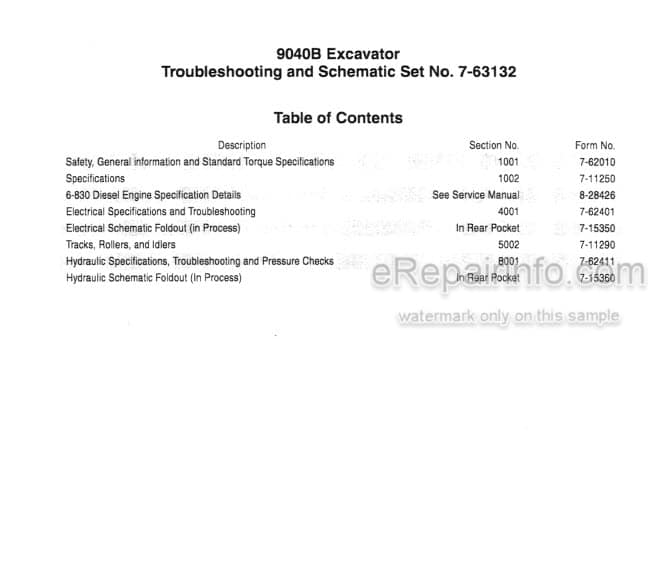 9040B Excavator
Troubleshooting and Schematic Set No. 7-63132

Table of Contents

| Description | Section No. | Form No. |
|---|---|---|
| Safety, General information and Standard Torque Specifications | 1001 | 7-62010 |
| Specifications | 1002 | 7-11250 |
| 6-830 Diesel Engine Specification Details | See Service Manual | 8-28426 |
| Electrical Specifications and Troubleshooting | 4001 | 7-62401 |
| Electrical Schematic Foldout (in Process) | In Rear Pocket | 7-15350 |
| Tracks, Rollers, and Idlers | 5002 | 7-11290 |
| Hydraulic Specifications, Troubleshooting and Pressure Checks | 8001 | 7-62411 |
| Hydraulic Schematic Foldout (In Process) | In Rear Pocket | 7-15360 |

eRepairInfo.com
watermark only on this sample